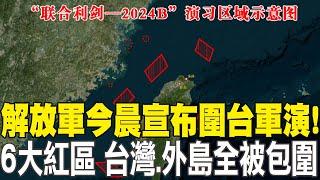 “联合利剑—2024B”演习区域示意图

解放軍今晨宣布圍台軍演!

6大紅區 台灣.外島全被包圍